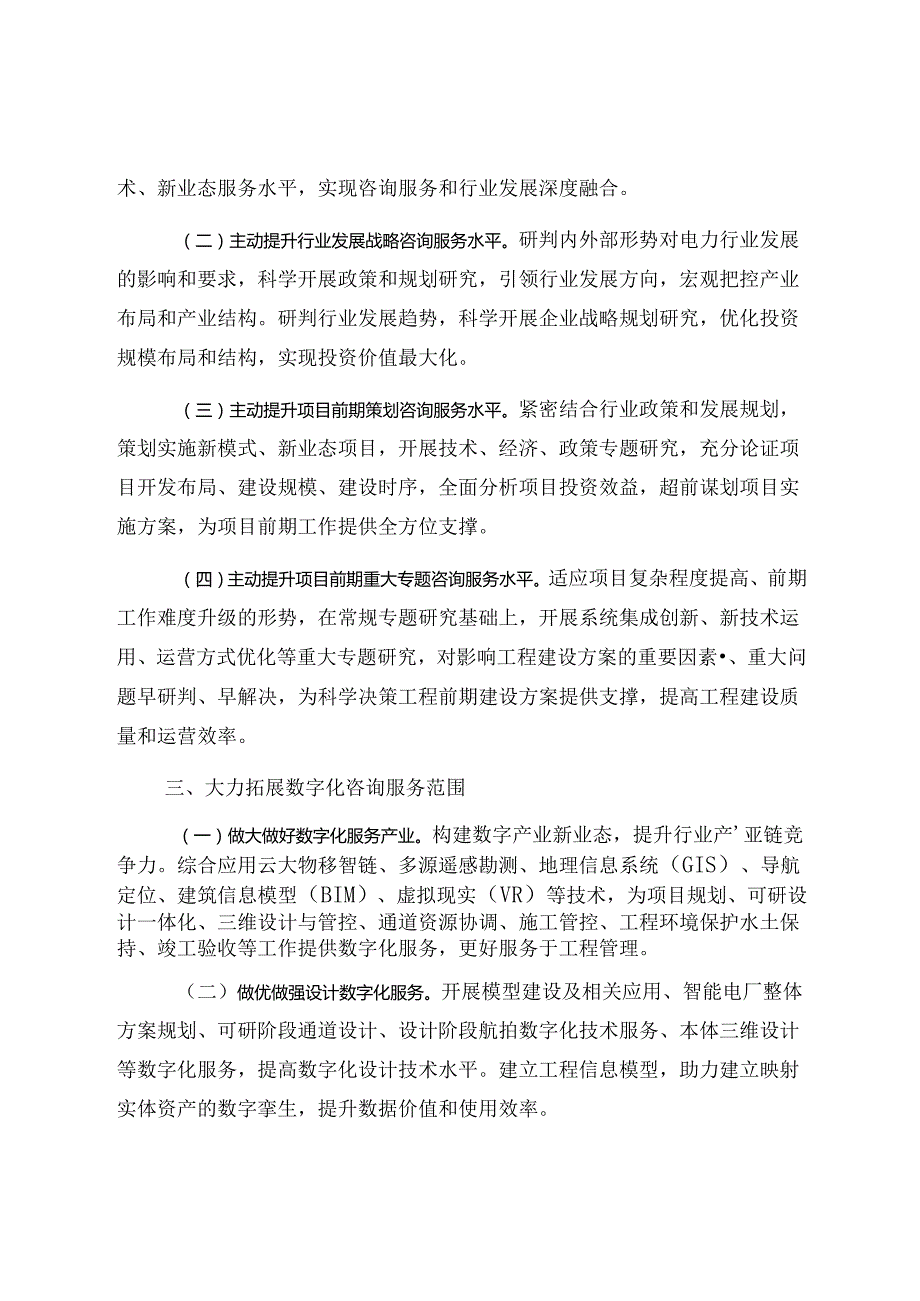 术、新业态服务水平，实现咨询服务和行业发展深度融合。

（二）主动提升行业发展战略咨询服务水平。研判内外部形势对电力行业发展的影响和要求，科学开展政策和规划研究，引领行业发展方向，宏观把控产业布局和产业结构。研判行业发展趋势，科学开展企业战略规划研究，优化投资规模布局和结构，实现投资价值最大化。

（三）主动提升项目前期策划咨询服务水平。紧密结合行业政策和发展规划，策划实施新模式、新业态项目，开展技术、经济、政策专题研究，充分论证项目开发布局、建设规模、建设时序，全面分析项目投资效益，超前谋划项目实施方案，为项目前期工作提供全方位支撑。

（四）主动提升项目前期重大专题咨询服务水平。适应项目复杂程度提高、前期工作难度升级的形势，在常规专题研究基础上，开展系统集成创新、新技术运用、运营方式优化等重大专题研究，对影响工程建设方案的重要因素•、重大问题早研判、早解决，为科学决策工程前期建设方案提供支撑，提高工程建设质量和运营效率。

三、大力拓展数字化咨询服务范围

（一）做大做好数字化服务产业。构建数字产业新业态，提升行业产’亚链竞争力。综合应用云大物移智链、多源遥感勘测、地理信息系统（GIS）、导航定位、建筑信息模型（BIM）、虚拟现实（VR）等技术，为项目规划、可研设计一体化、三维设计与管控、通道资源协调、施工管控、工程环境保护水土保持、竣工验收等工作提供数字化服务，更好服务于工程管理。

（二）做优做强设计数字化服务。开展模型建设及相关应用、智能电厂整体方案规划、可研阶段通道设计、设计阶段航拍数字化技术服务、本体三维设计等数字化服务，提高数字化设计技术水平。建立工程信息模型，助力建立映射实体资产的数字孪生，提升数据价值和使用效率。